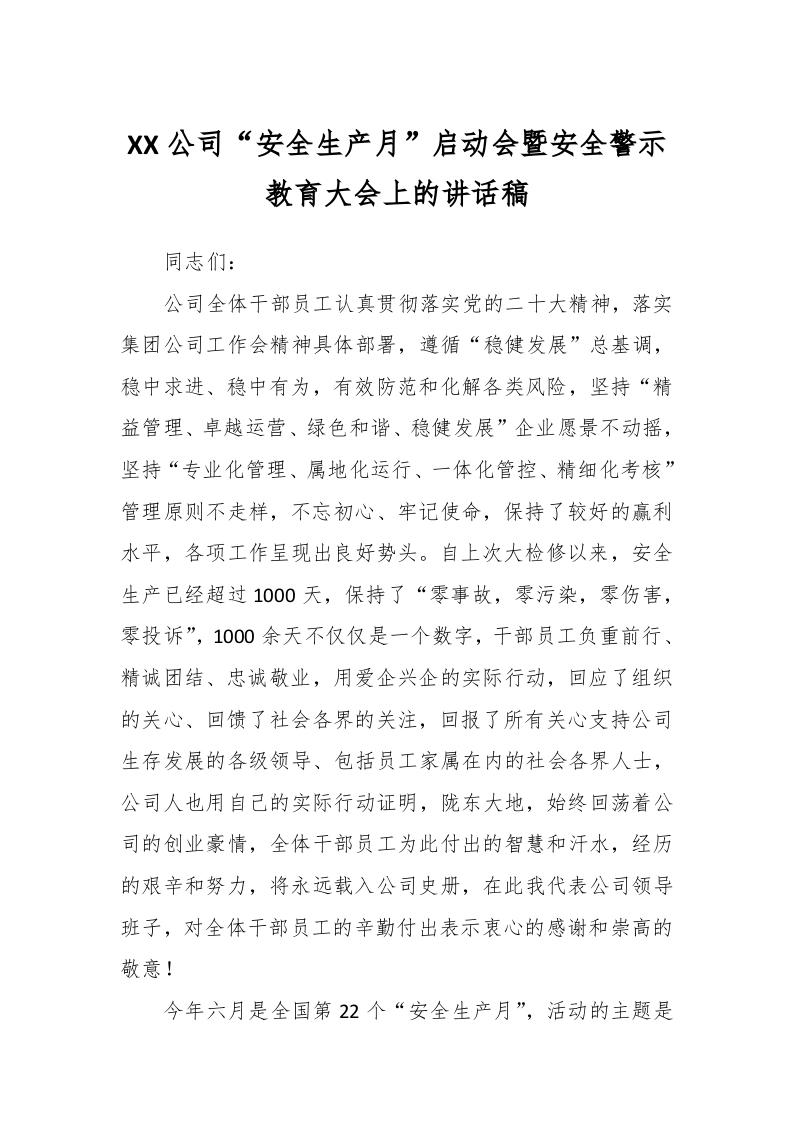 XX公司“安全生产月”启动会暨安全警示教育大会上的讲话稿

同志们：

公司全体干部员工认真贯彻落实党的二十大精神，落实集团公司工作会精神具体部署，遵循“稳健发展”总基调，稳中求进、稳中有为，有效防范和化解各类风险，坚持“精益管理、卓越运营、绿色和谐、稳健发展”企业愿景不动摇，坚持“专业化管理、属地化运行、一体化管控、精细化考核”管理原则不走样，不忘初心、牢记使命，保持了较好的赢利水平，各项工作呈现出良好势头。自上次大检修以来，安全生产已经超过1000天，保持了“零事故，零污染，零伤害，零投诉”，1000余天不仅仅是一个数字，干部员工负重前行、精诚团结、忠诚敬业，用爱企兴企的实际行动，回应了组织的关心、回馈了社会各界的关注，回报了所有关心支持公司生存发展的各级领导、包括员工家属在内的社会各界人士，公司人也用自己的实际行动证明，陇东大地，始终回荡着公司的创业豪情，全体干部员工为此付出的智慧和汗水，经历的艰辛和努力，将永远载入公司史册，在此我代表公司领导班子，对全体干部员工的辛勤付出表示衷心的感谢和崇高的敬意！

今年六月是全国第22个“安全生产月”，活动的主题是